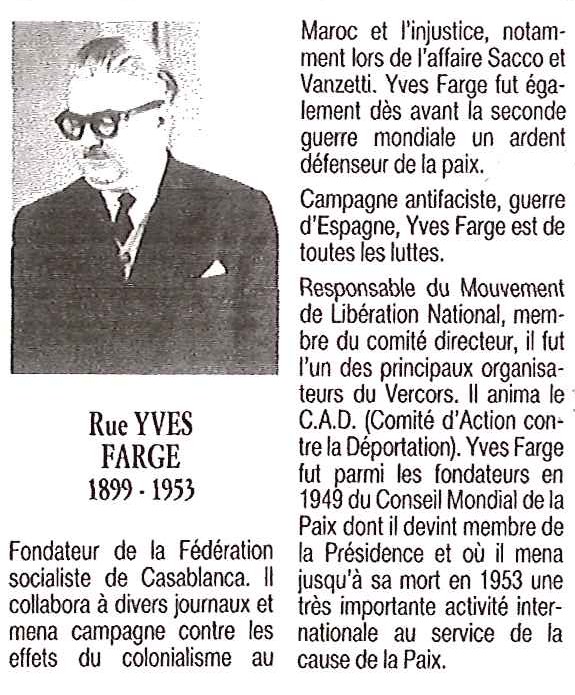 Rue YVES FARGE
1899 - 1953

Fondateur de la Fédération socialiste de Casablanca. Il collabora à divers journaux et mena campagne contre les effets du colonialisme au Maroc et l'injustice, notamment lors de l'affaire Sacco et Vanzetti. Yves Farge fut également dès avant la seconde guerre mondiale un ardent défenseur de la paix.

Campagne antifaciste, guerre d'Espagne, Yves Farge est de toutes les luttes.

Responsable du Mouvement de Libération National, membre du comité directeur, il fut l'un des principaux organisateurs du Vercors. Il anima le C.A.D. (Comité d'Action contre la Déportation). Yves Farge fut parmi les fondateurs en 1949 du Conseil Mondial de la Paix dont il devint membre de la Présidence et où il mena jusqu'à sa mort en 1953 une très importante activité internationale au service de la cause de la Paix.